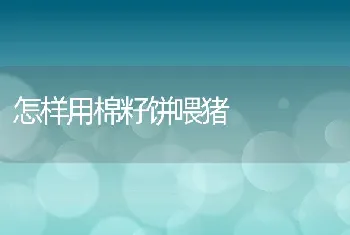 怎样用棉籽饼喂猪